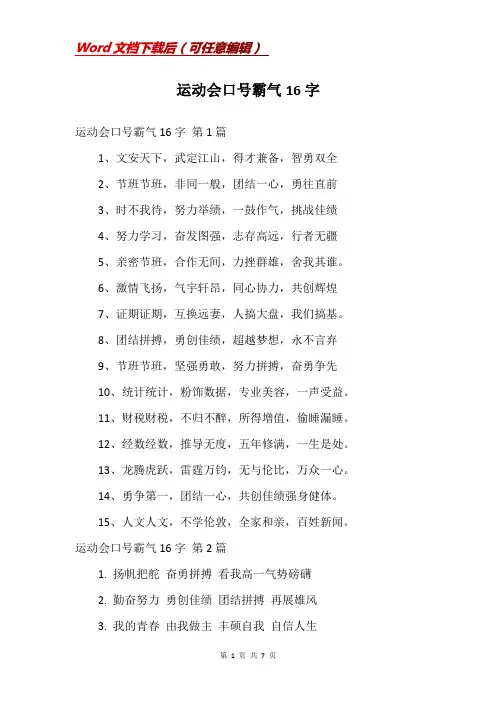 Word文档下载后（可任意编辑）

运动会口号霸气16字

运动会口号霸气16字 第1篇

1、文安天下，武定江山，得才兼备，智勇双全

2、节班节班，非同一般，团结一心，勇往直前

3、时不我待，努力举绩，一鼓作气，挑战佳绩

4、努力学习，奋发图强，志存高远，行者无疆

5、亲密节班，合作无间，力挫群雄，舍我其谁。

6、激情飞扬，气宇轩昂，同心协力，共创辉煌

7、证期证期，互换远妻，人搞大盘，我们搞基。

8、团结拼搏，勇创佳绩，超越梦想，永不言弃

9、节班节班，坚强勇敢，努力拼搏，奋勇争先

10、统计统计，粉饰数据，专业美容，一声受益。

11、财税财税，不归不醉，所得增值，偷睡漏睡。

12、经数经数，推导无度，五年修满，一生是处。

13、龙腾虎跃，雷霆万钧，无与伦比，万众一心。

14、勇争第一，团结一心，共创佳绩强身健体。

15、人文人文，不学伦敦，全家和亲，百姓新闻。

运动会口号霸气16字 第2篇

1. 扬帆把舵 奋勇拼搏 看我高一气势磅礴

2. 勤奋努力 勇创佳绩 团结拼搏 再展雄风

3. 我的青春 由我做主 丰硕自我 自信人生

第 1 页 共 7 页